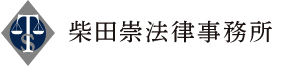 TS

柴田崇法律事務所